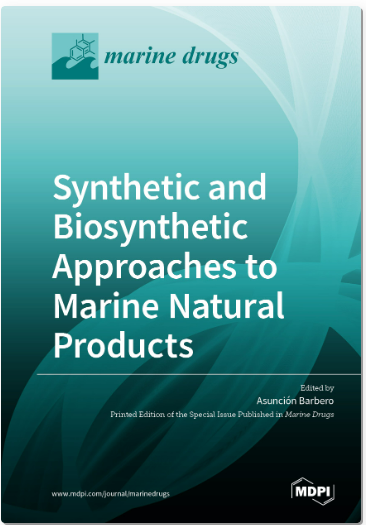 marine drugs

Synthetic and Biosynthetic Approaches to Marine Natural Products

Edited by
Asunción Barbero
Printed Edition of the Special Issue Published in Marine Drugs

www.mdpi.com/journal/marinedrugs

MDPI